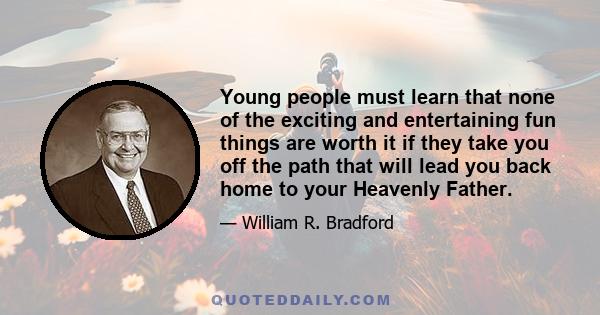 Young people must learn that none of the exciting and entertaining fun things are worth it if they take you off the path that will lead you back home to your Heavenly Father.

— William R. Bradford

QUOTEDDAILY.COM